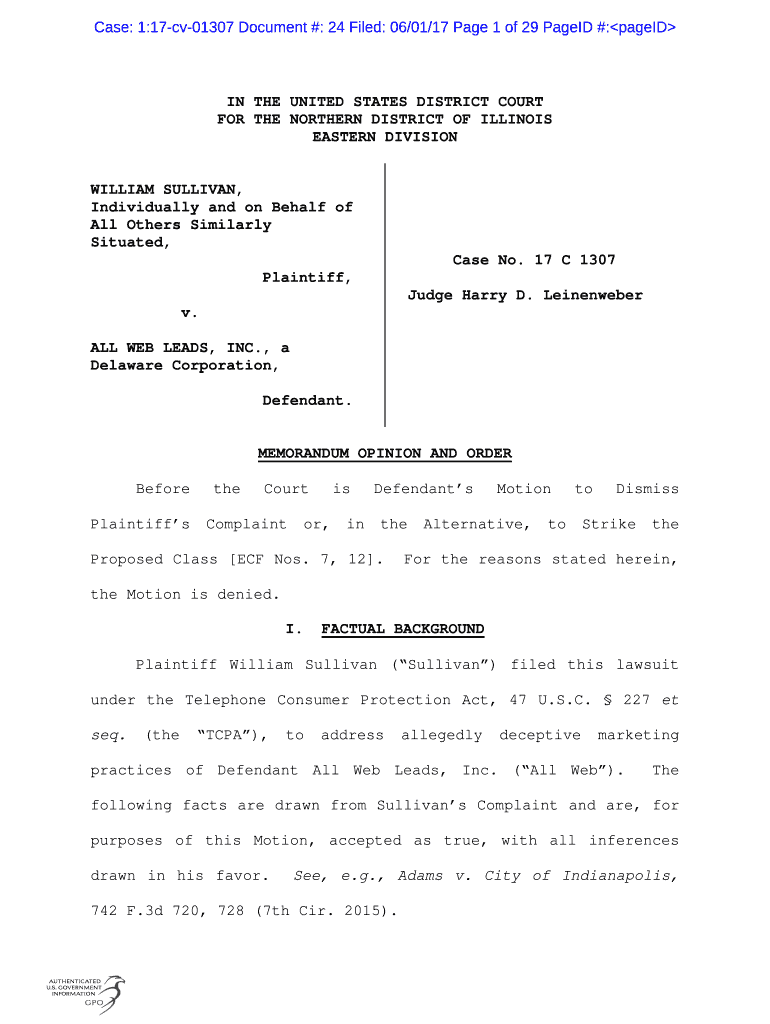 Case: 1:17-cv-01307 Document #: 24 Filed: 06/01/17 Page 1 of 29 PageID #:<pageID>

IN THE UNITED STATES DISTRICT COURT
FOR THE NORTHERN DISTRICT OF ILLINOIS
EASTERN DIVISION

WILLIAM SULLIVAN, Individually and on Behalf of All Others Similarly Situated,

Plaintiff,

v.

ALL WEB LEADS, INC., a Delaware Corporation,

Defendant.

Case No. 17 C 1307

Judge Harry D. Leinenweber

MEMORANDUM OPINION AND ORDER

Before the Court is Defendant's Motion to Dismiss Plaintiff's Complaint or, in the Alternative, to Strike the Proposed Class [ECF Nos. 7, 12]. For the reasons stated herein, the Motion is denied.

I. FACTUAL BACKGROUND

Plaintiff William Sullivan ("Sullivan") filed this lawsuit under the Telephone Consumer Protection Act, 47 U.S.C. § 227 et seq. (the "TCPA"), to address allegedly deceptive marketing practices of Defendant All Web Leads, Inc. ("All Web"). The following facts are drawn from Sullivan's Complaint and are, for purposes of this Motion, accepted as true, with all inferences drawn in his favor. See, e.g., Adams v. City of Indianapolis, 742 F.3d 720, 728 (7th Cir. 2015).

AUTHENTICATED
U.S. GOVERNMENT
INFORMATION
GPO